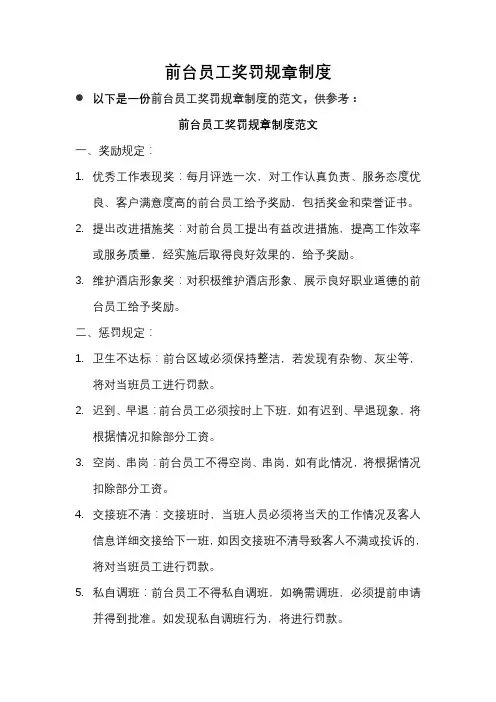 前台员工奖罚规章制度

● 以下是一份前台员工奖罚规章制度的范文，供参考：

前台员工奖罚规章制度范文

一、奖励规定：

1. 优秀工作表现奖：每月评选一次，对工作认真负责、服务态度优良、客户满意度高的前台员工给予奖励，包括奖金和荣誉证书。

2. 提出改进措施奖：对前台员工提出有益改进措施，提高工作效率或服务质量，经实施后取得良好效果的，给予奖励。

3. 维护酒店形象奖：对积极维护酒店形象、展示良好职业道德的前台员工给予奖励。

二、惩罚规定：

1. 卫生不达标：前台区域必须保持整洁，若发现有杂物、灰尘等，将对当班员工进行罚款。

2. 迟到、早退：前台员工必须按时上下班，如有迟到、早退现象，将根据情况扣除部分工资。

3. 空岗、串岗：前台员工不得空岗、串岗，如有此情况，将根据情况扣除部分工资。

4. 交接班不清：交接班时，当班人员必须将当天的工作情况及客人信息详细交接给下一班，如因交接班不清导致客人不满或投诉的，将对当班员工进行罚款。

5. 私自调班：前台员工不得私自调班，如确需调班，必须提前申请并得到批准。如发现私自调班行为，将进行罚款。